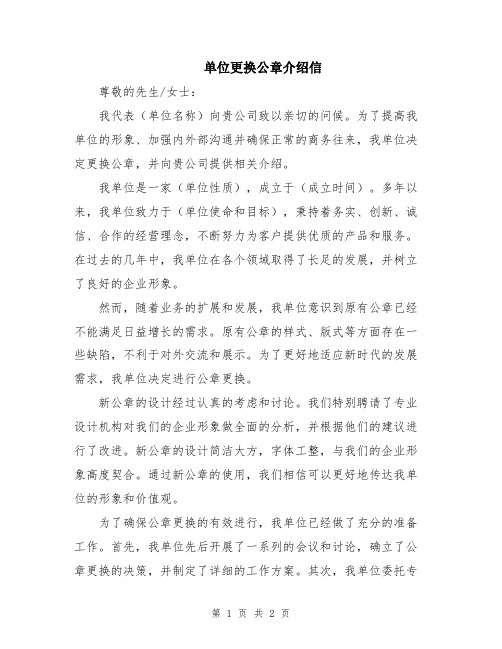 单位更换公章介绍信

尊敬的先生/女士：

我代表（单位名称）向贵公司致以亲切的问候。为了提高我单位的形象、加强内外部沟通并确保正常的商务往来，我单位决定更换公章，并向贵公司提供相关介绍。

我单位是一家（单位性质），成立于（成立时间）。多年以来，我单位致力于（单位使命和目标），秉持着务实、创新、诚信、合作的经营理念，不断努力为客户提供优质的产品和服务。在过去的几年中，我单位在各个领域取得了长足的发展，并树立了良好的企业形象。

然而，随着业务的扩展和发展，我单位意识到原有公章已经不能满足日益增长的需求。原有公章的样式、版式等方面存在一些缺陷，不利于对外交流和展示。为了更好地适应新时代的发展需求，我单位决定进行公章更换。

新公章的设计经过认真的考虑和讨论。我们特别聘请了专业设计机构对我们的企业形象做全面的分析，并根据他们的建议进行了改进。新公章的设计简洁大方，字体工整，与我们的企业形象高度契合。通过新公章的使用，我们相信可以更好地传达我单位的形象和价值观。

为了确保公章更换的有效进行，我单位已经做了充分的准备工作。首先，我单位先后开展了一系列的会议和讨论，确立了公章更换的决策，并制定了详细的工作方案。其次，我单位委托专

第 1 页 共 2 页